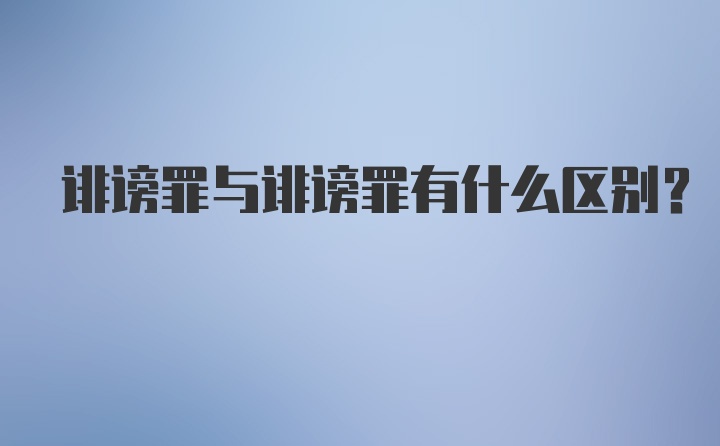 诽谤罪与诽谤罪有什么区别?